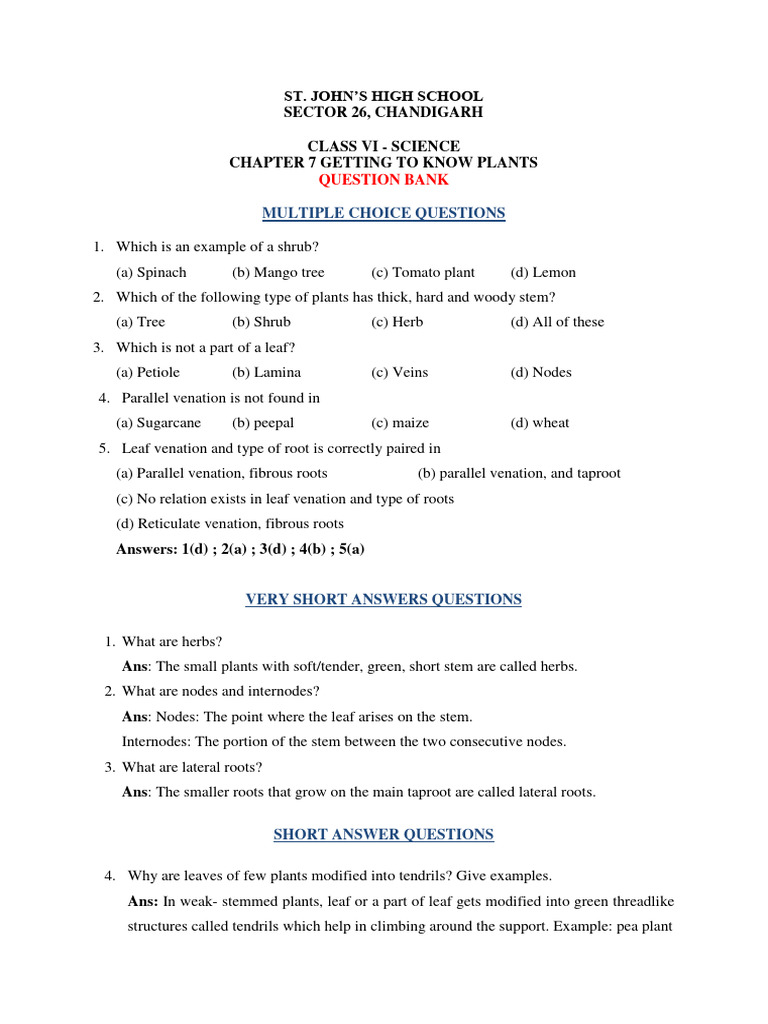 ST. JOHN'S HIGH SCHOOL
SECTOR 26, CHANDIGARH

CLASS VI - SCIENCE
CHAPTER 7 GETTING TO KNOW PLANTS
QUESTION BANK

MULTIPLE CHOICE QUESTIONS

1. Which is an example of a shrub?
(a) Spinach (b) Mango tree (c) Tomato plant (d) Lemon
2. Which of the following type of plants has thick, hard and woody stem?
(a) Tree (b) Shrub (c) Herb (d) All of these
3. Which is not a part of a leaf?
(a) Petiole (b) Lamina (c) Veins (d) Nodes
4. Parallel venation is not found in
(a) Sugarcane (b) peepal (c) maize (d) wheat
5. Leaf venation and type of root is correctly paired in
(a) Parallel venation, fibrous roots (b) parallel venation, and taproot
(c) No relation exists in leaf venation and type of roots
(d) Reticulate venation, fibrous roots
Answers: 1(d) ; 2(a) ; 3(d) ; 4(b) ; 5(a)

VERY SHORT ANSWERS QUESTIONS

1. What are herbs?
Ans: The small plants with soft/tender, green, short stem are called herbs.
2. What are nodes and internodes?
Ans: Nodes: The point where the leaf arises on the stem.
Internodes: The portion of the stem between the two consecutive nodes.
3. What are lateral roots?
Ans: The smaller roots that grow on the main taproot are called lateral roots.

SHORT ANSWER QUESTIONS

4. Why are leaves of few plants modified into tendrils? Give examples.
Ans: In weak- stemmed plants, leaf or a part of leaf gets modified into green threadlike structures called tendrils which help in climbing around the support. Example: pea plant